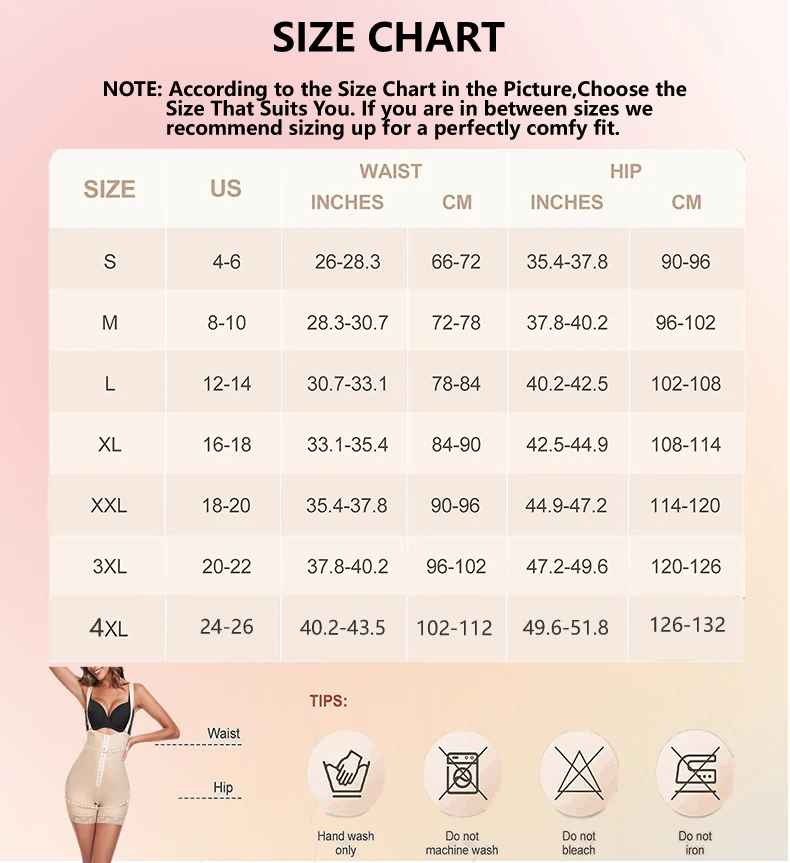 SIZE CHART

NOTE: According to the Size Chart in the Picture,Choose the Size That Suits You. If you are in between sizes we recommend sizing up for a perfectly comfy fit.

| SIZE | US | WAIST INCHES | WAIST CM | HIP INCHES | HIP CM |
|---|---|---|---|---|---|
| S | 4-6 | 26-28.3 | 66-72 | 35.4-37.8 | 90-96 |
| M | 8-10 | 28.3-30.7 | 72-78 | 37.8-40.2 | 96-102 |
| L | 12-14 | 30.7-33.1 | 78-84 | 40.2-42.5 | 102-108 |
| XL | 16-18 | 33.1-35.4 | 84-90 | 42.5-44.9 | 108-114 |
| XXL | 18-20 | 35.4-37.8 | 90-96 | 44.9-47.2 | 114-120 |
| 3XL | 20-22 | 37.8-40.2 | 96-102 | 47.2-49.6 | 120-126 |
| 4XL | 24-26 | 40.2-43.5 | 102-112 | 49.6-51.8 | 126-132 |

Waist
Hip

TIPS:

Hand wash only
Do not machine wash
Do not bleach
Do not iron